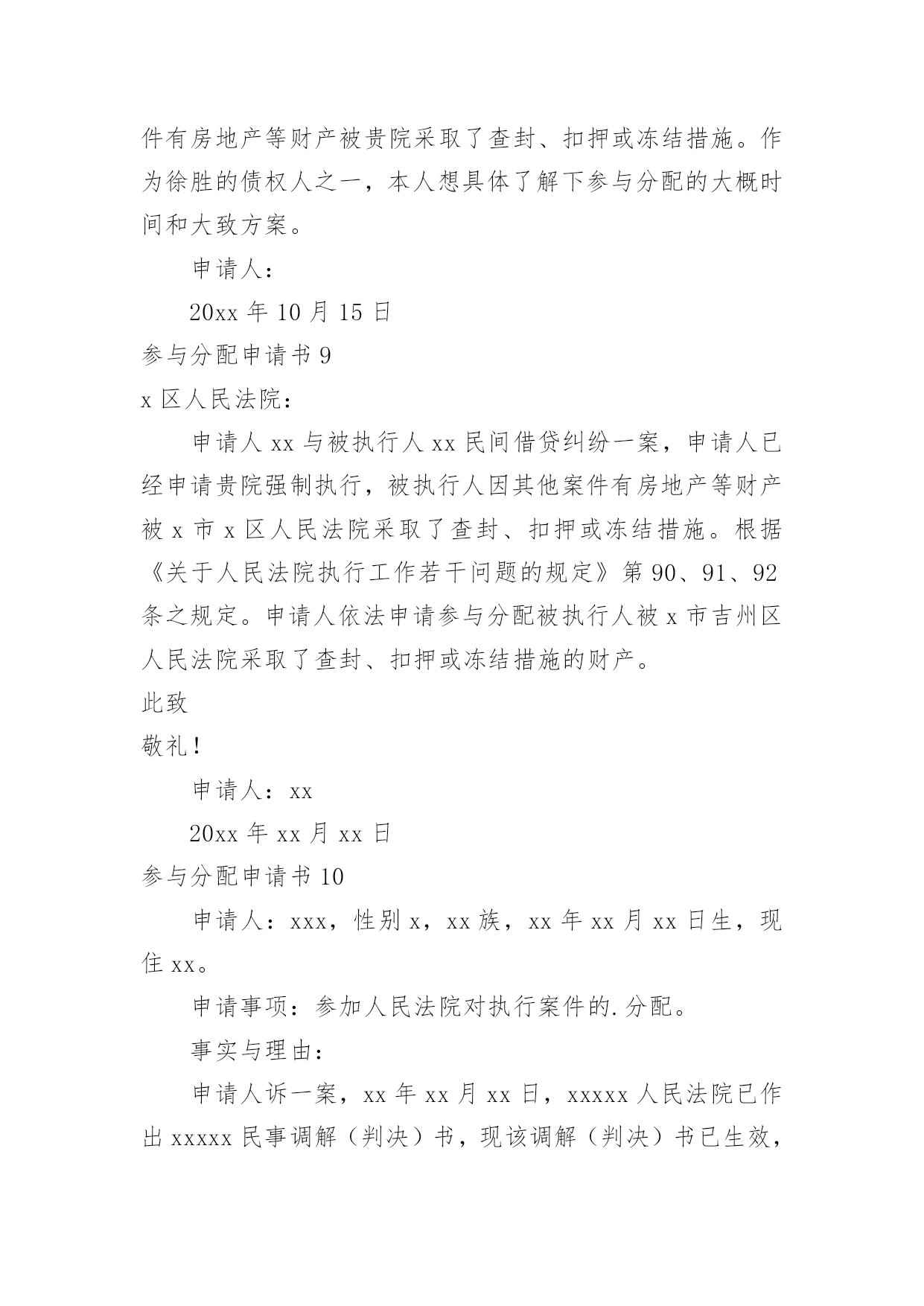 件有房地产等财产被贵院采取了查封、扣押或冻结措施。作为徐胜的债权人之一，本人想具体了解下参与分配的大概时间和大致方案。

申请人：

20xx 年 10 月 15 日

参与分配申请书 9

x 区人民法院：

申请人 xx 与被执行人 xx 民间借贷纠纷一案，申请人已经申请贵院强制执行，被执行人因其他案件有房地产等财产被 x 市 x 区人民法院采取了查封、扣押或冻结措施。根据《关于人民法院执行工作若干问题的规定》第 90、91、92 条之规定。申请人依法申请参与分配被执行人被 x 市吉州区人民法院采取了查封、扣押或冻结措施的财产。

此致

敬礼！

申请人：xx

20xx 年 xx 月 xx 日

参与分配申请书 10

申请人：xxx，性别 x，xx 族，xx 年 xx 月 xx 日生，现住 xx。

申请事项：参加人民法院对执行案件的.分配。

事实与理由：

申请人诉一案，xx 年 xx 月 xx 日，xxxxx 人民法院已作出 xxxxx 民事调解（判决）书，现该调解（判决）书已生效，